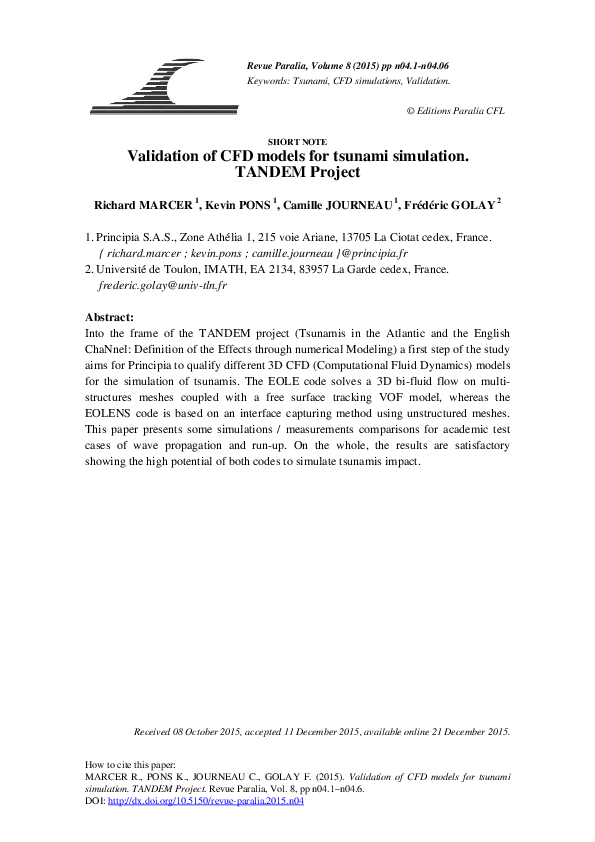 Revue Paralia, Volume 8 (2015) pp n04.1-n04.06
Keywords: Tsunami, CFD simulations, Validation.

© Editions Paralia CFL

SHORT NOTE

Validation of CFD models for tsunami simulation. TANDEM Project

Richard MARCER $^1$, Kevin PONS $^1$, Camille JOURNEAU $^1$, Frédéric GOLAY $^2$

1. Principia S.A.S., Zone Athélia 1, 215 voie Ariane, 13705 La Ciotat cedex, France. { richard.marcer ; kevin.pons ; camille.journeau }@principia.fr
2. Université de Toulon, IMATH, EA 2134, 83957 La Garde cedex, France. frederic.golay@univ-tln.fr

Abstract:
Into the frame of the TANDEM project (Tsunamis in the Atlantic and the English ChaNnel: Definition of the Effects through numerical Modeling) a first step of the study aims for Principia to qualify different 3D CFD (Computational Fluid Dynamics) models for the simulation of tsunamis. The EOLE code solves a 3D bi-fluid flow on multi-structures meshes coupled with a free surface tracking VOF model, whereas the EOLENS code is based on an interface capturing method using unstructured meshes. This paper presents some simulations / measurements comparisons for academic test cases of wave propagation and run-up. On the whole, the results are satisfactory showing the high potential of both codes to simulate tsunamis impact.

Received 08 October 2015, accepted 11 December 2015, available online 21 December 2015.

How to cite this paper:
MARCER R., PONS K., JOURNEAU C., GOLAY F. (2015). Validation of CFD models for tsunami simulation. TANDEM Project. Revue Paralia, Vol. 8, pp n04.1–n04.6.
DOI: http://dx.doi.org/10.5150/revue-paralia.2015.n04